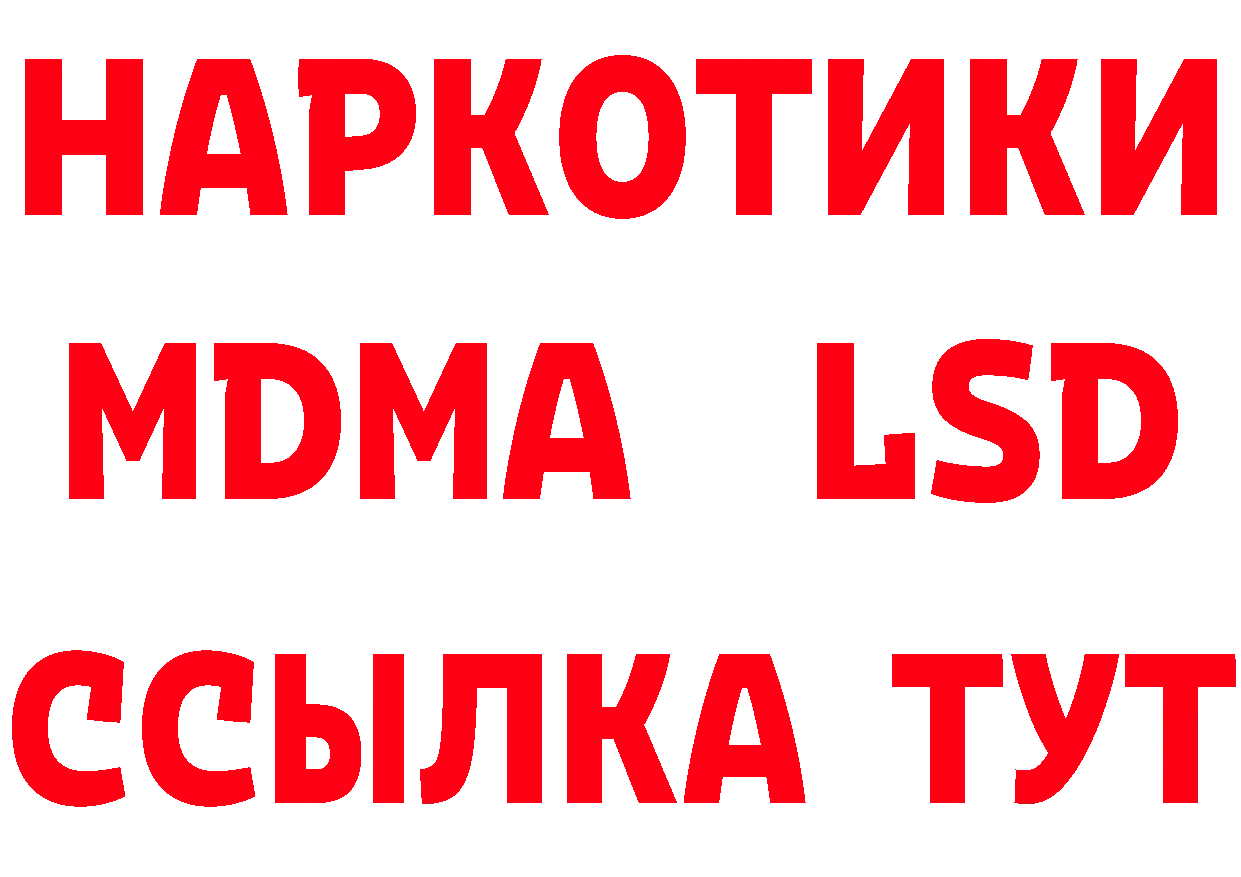 НАРКОТИКИ
MDMA LSD
ССЫЛКА ТУТ